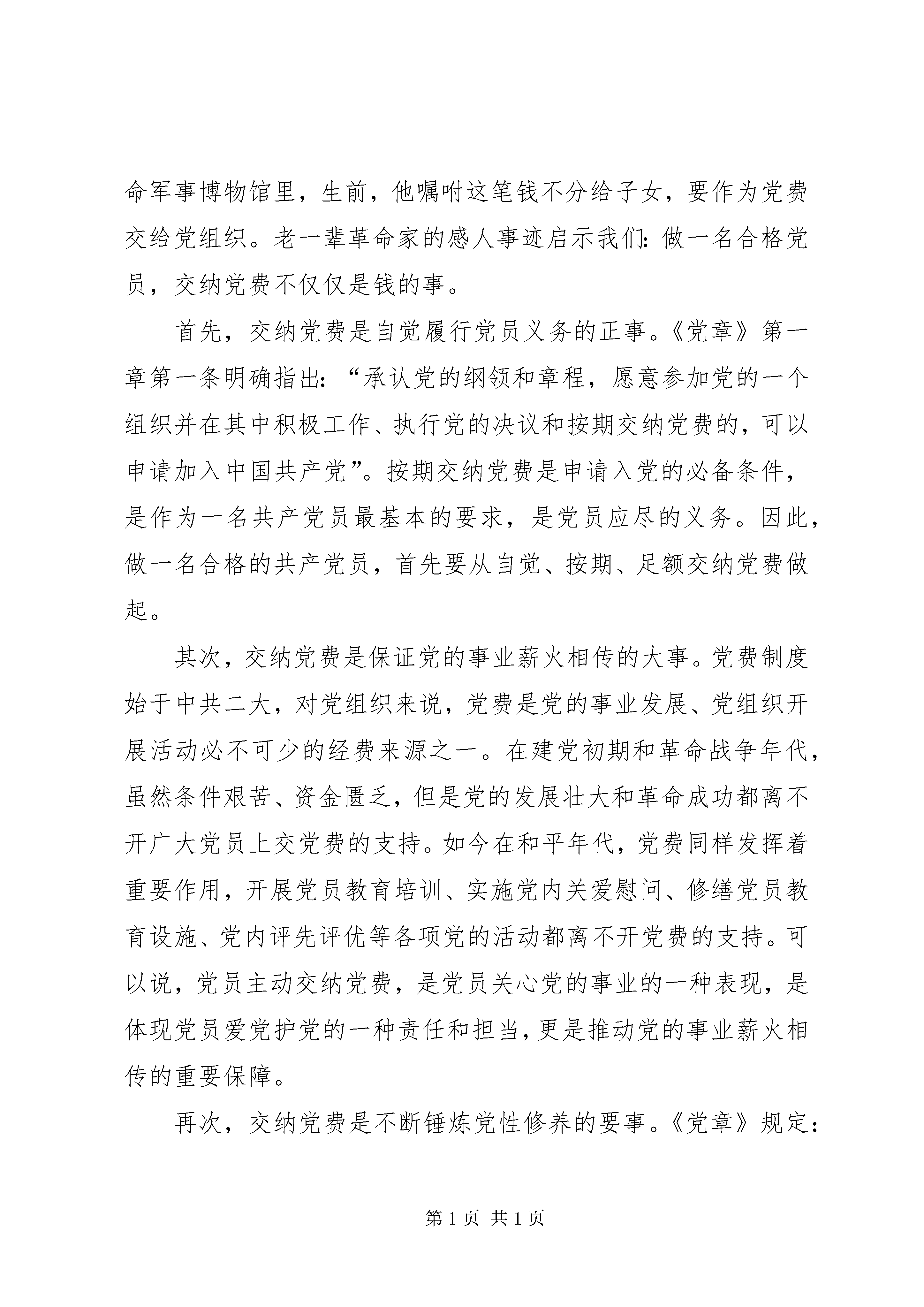 命军事博物馆里，生前，他嘱咐这笔钱不分给子女，要作为党费交给党组织。老一辈革命家的感人事迹启示我们：做一名合格党员，交纳党费不仅仅是钱的事。

首先，交纳党费是自觉履行党员义务的正事。《党章》第一章第一条明确指出：“承认党的纲领和章程，愿意参加党的一个组织并在其中积极工作、执行党的决议和按期交纳党费的，可以申请加入中国共产党”。按期交纳党费是申请入党的必备条件，是作为一名共产党员最基本的要求，是党员应尽的义务。因此，做一名合格的共产党员，首先要从自觉、按期、足额交纳党费做起。

其次，交纳党费是保证党的事业薪火相传的大事。党费制度始于中共二大，对党组织来说，党费是党的事业发展、党组织开展活动必不可少的经费来源之一。在建党初期和革命战争年代，虽然条件艰苦、资金匮乏，但是党的发展壮大和革命成功都离不开广大党员上交党费的支持。如今在和平年代，党费同样发挥着重要作用，开展党员教育培训、实施党内关爱慰问、修缮党员教育设施、党内评先评优等各项党的活动都离不开党费的支持。可以说，党员主动交纳党费，是党员关心党的事业的一种表现，是体现党员爱党护党的一种责任和担当，更是推动党的事业薪火相传的重要保障。

再次，交纳党费是不断锤炼党性修养的要事。《党章》规定：

第 1 页 共 1 页